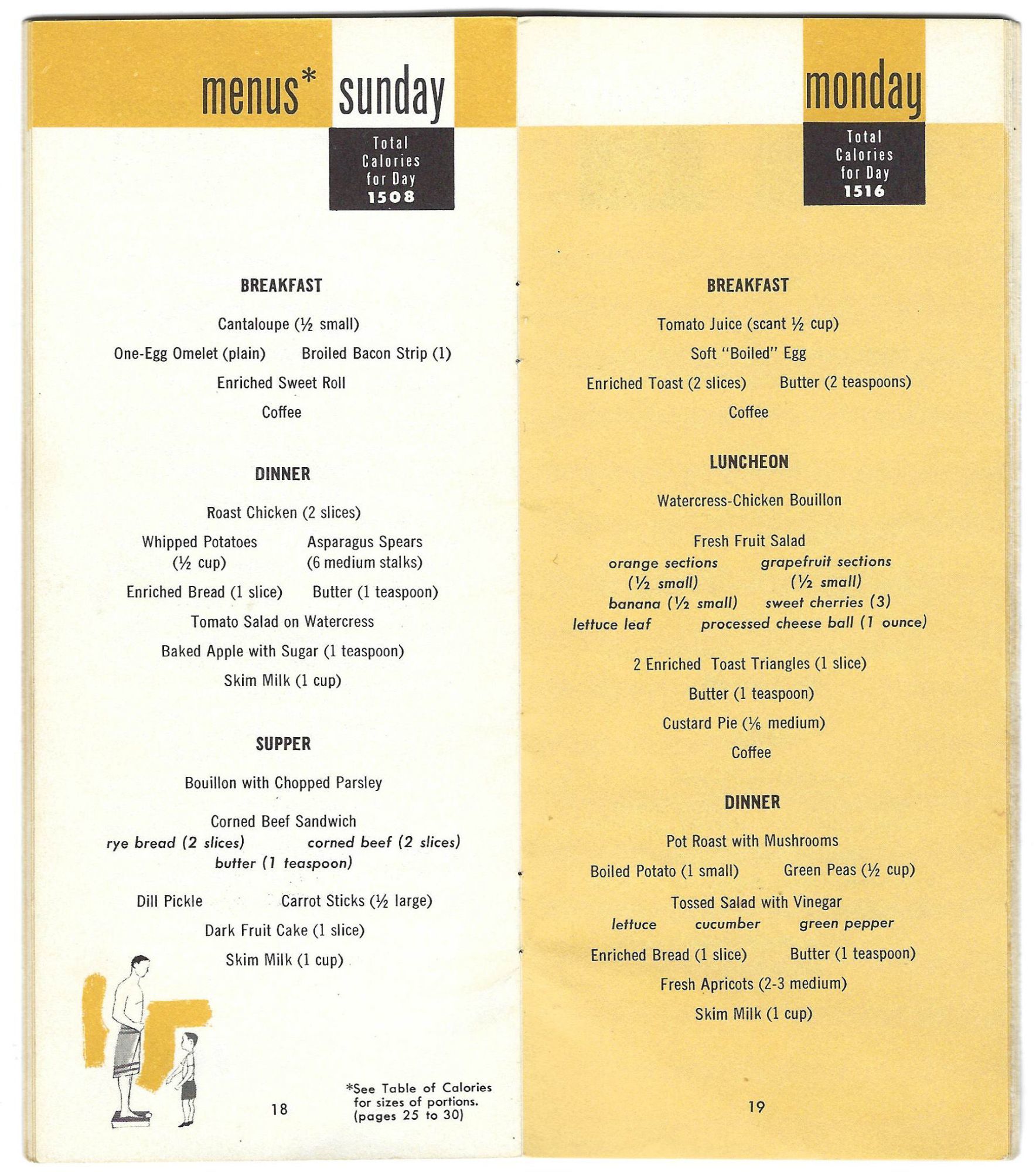 menus* sunday

Total Calories for Day 1508

BREAKFAST

Cantaloupe (½ small)

One-Egg Omelet (plain) Broiled Bacon Strip (1)

Enriched Sweet Roll

Coffee

DINNER

Roast Chicken (2 slices)

Whipped Potatoes (½ cup) Asparagus Spears (6 medium stalks)

Enriched Bread (1 slice) Butter (1 teaspoon)

Tomato Salad on Watercress

Baked Apple with Sugar (1 teaspoon)

Skim Milk (1 cup)

SUPPER

Bouillon with Chopped Parsley

Corned Beef Sandwich
rye bread (2 slices) corned beef (2 slices)
butter (1 teaspoon)

Dill Pickle Carrot Sticks (½ large)

Dark Fruit Cake (1 slice)

Skim Milk (1 cup)

18

*See Table of Calories for sizes of portions. (pages 25 to 30)

monday

Total Calories for Day 1516

BREAKFAST

Tomato Juice (scant ½ cup)

Soft "Boiled" Egg

Enriched Toast (2 slices) Butter (2 teaspoons)

Coffee

LUNCHEON

Watercress-Chicken Bouillon

Fresh Fruit Salad
orange sections (½ small) grapefruit sections (½ small)
banana (½ small) sweet cherries (3)
lettuce leaf processed cheese ball (1 ounce)

2 Enriched Toast Triangles (1 slice)

Butter (1 teaspoon)

Custard Pie (⅙ medium)

Coffee

DINNER

Pot Roast with Mushrooms

Boiled Potato (1 small) Green Peas (½ cup)

Tossed Salad with Vinegar
lettuce cucumber green pepper

Enriched Bread (1 slice) Butter (1 teaspoon)

Fresh Apricots (2-3 medium)

Skim Milk (1 cup)

19